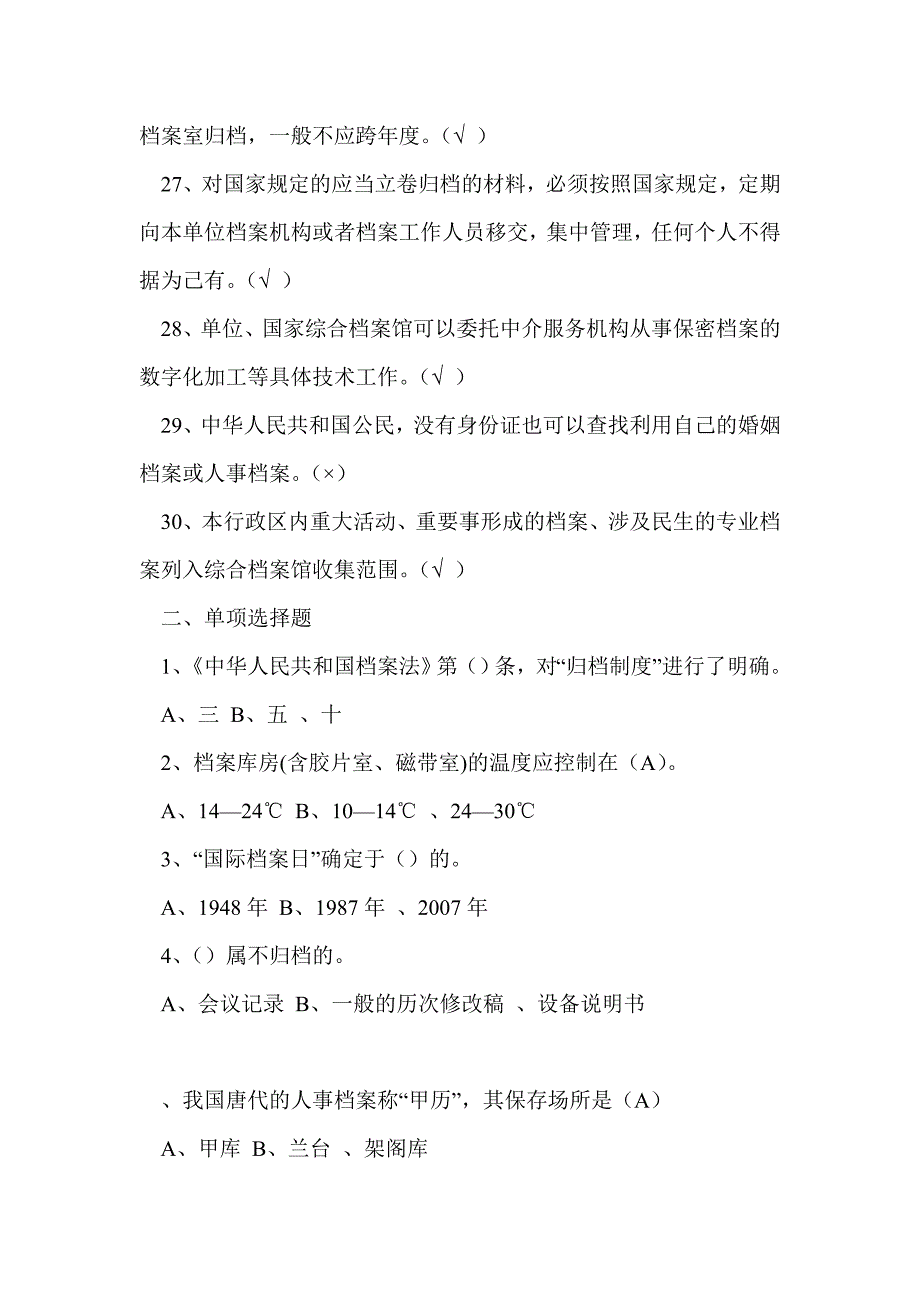 档案室归档，一般不应跨年度。（√ ）

27、对国家规定的应当立卷归档的材料，必须按照国家规定，定期向本单位档案机构或者档案工作人员移交，集中管理，任何个人不得据为己有。（√ ）

28、单位、国家综合档案馆可以委托中介服务机构从事保密档案的数字化加工等具体技术工作。（√ ）

29、中华人民共和国公民，没有身份证也可以查找利用自己的婚姻档案或人事档案。（×）

30、本行政区内重大活动、重要事形成的档案、涉及民生的专业档案列入综合档案馆收集范围。（√ ）

二、单项选择题

1、《中华人民共和国档案法》第（）条，对“归档制度”进行了明确。

A、三 B、五 、十

2、档案库房(含胶片室、磁带室)的温度应控制在（A）。

A、14—24℃ B、10—14℃ 、24—30℃

3、“国际档案日”确定于（）的。

A、1948 年 B、1987 年 、2007 年

4、（）属不归档的。

A、会议记录 B、一般的历次修改稿 、设备说明书

、我国唐代的人事档案称“甲历”，其保存场所是（A）

A、甲库 B、兰台 、架阁库